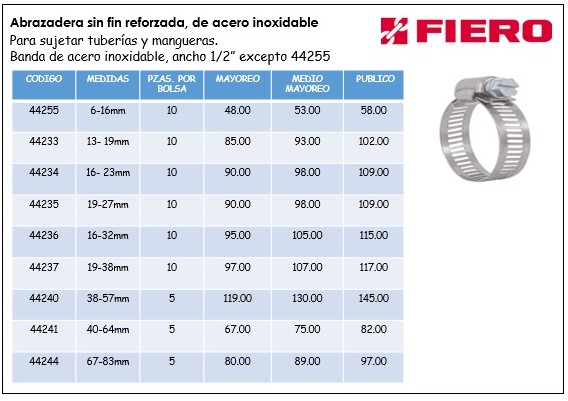 Abrazadera sin fin reforzada, de acero inoxidable
Para sujetar tuberías y mangueras.
Banda de acero inoxidable, ancho 1/2" excepto 44255

FIERO

| CODIGO | MEDIDAS | PZAS. POR BOLSA | MAYOREO | MEDIO MAYOREO | PUBLICO |
|---|---|---|---|---|---|
| 44255 | 6-16mm | 10 | 48.00 | 53.00 | 58.00 |
| 44233 | 13- 19mm | 10 | 85.00 | 93.00 | 102.00 |
| 44234 | 16- 23mm | 10 | 90.00 | 98.00 | 109.00 |
| 44235 | 19-27mm | 10 | 90.00 | 98.00 | 109.00 |
| 44236 | 16-32mm | 10 | 95.00 | 105.00 | 115.00 |
| 44237 | 19-38mm | 10 | 97.00 | 107.00 | 117.00 |
| 44240 | 38-57mm | 5 | 119.00 | 130.00 | 145.00 |
| 44241 | 40-64mm | 5 | 67.00 | 75.00 | 82.00 |
| 44244 | 67-83mm | 5 | 80.00 | 89.00 | 97.00 |